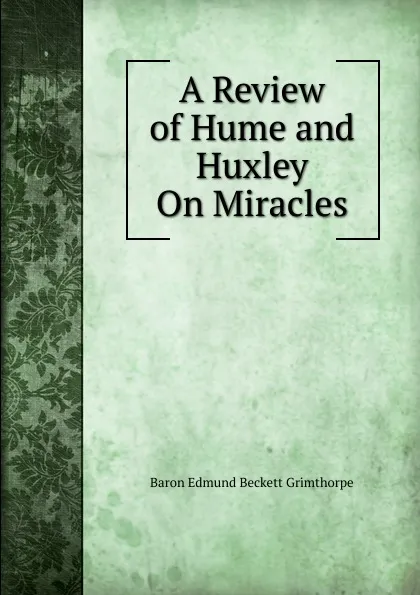 A Review of Hume and Huxley On Miracles

Baron Edmund Beckett Grimthorpe